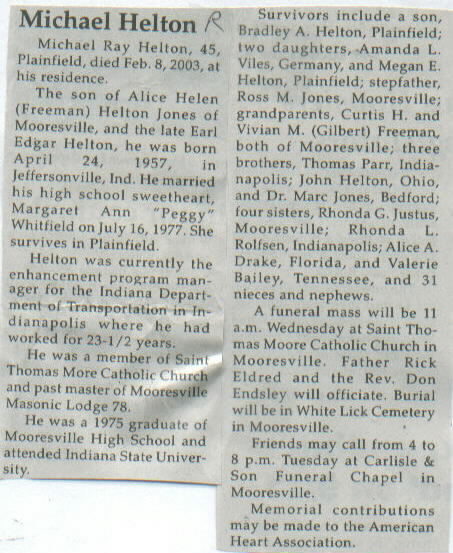 Michael Helton R

Michael Ray Helton, 45, Plainfield, died Feb. 8, 2003, at his residence.

The son of Alice Helen (Freeman) Helton Jones of Mooresville, and the late Earl Edgar Helton, he was born April 24, 1957, in Jeffersonville, Ind. He married his high school sweetheart, Margaret Ann "Peggy" Whitfield on July 16, 1977. She survives in Plainfield.

Helton was currently the enhancement program manager for the Indiana Department of Transportation in Indianapolis where he had worked for 23-1/2 years.

He was a member of Saint Thomas More Catholic Church and past master of Mooresville Masonic Lodge 78.

He was a 1975 graduate of Mooresville High School and attended Indiana State University.

Survivors include a son, Bradley A. Helton, Plainfield; two daughters, Amanda L. Viles, Germany, and Megan E. Helton, Plainfield; stepfather, Ross M. Jones, Mooresville; grandparents, Curtis H. and Vivian M. (Gilbert) Freeman, both of Mooresville; three brothers, Thomas Parr, Indianapolis; John Helton, Ohio, and Dr. Marc Jones, Bedford; four sisters, Rhonda G. Justus, Mooresville; Rhonda L. Rolfsen, Indianapolis; Alice A. Drake, Florida, and Valerie Bailey, Tennessee, and 31 nieces and nephews.

A funeral mass will be 11 a.m. Wednesday at Saint Thomas Moore Catholic Church in Mooresville. Father Rick Eldred and the Rev. Don Endsley will officiate. Burial will be in White Lick Cemetery in Mooresville.

Friends may call from 4 to 8 p.m. Tuesday at Carlisle & Son Funeral Chapel in Mooresville.

Memorial contributions may be made to the American Heart Association.